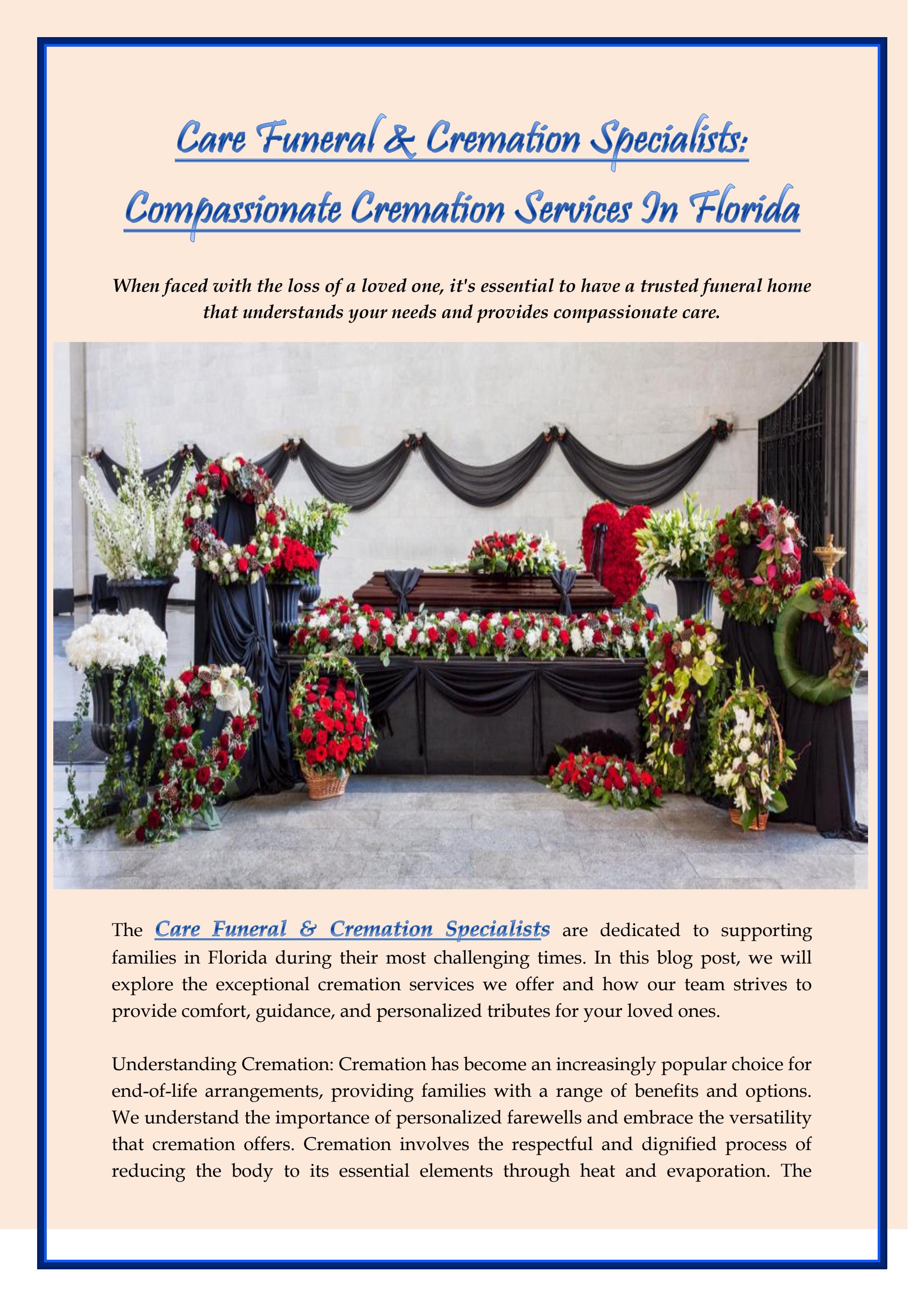 Care Funeral & Cremation Specialists: Compassionate Cremation Services In Florida

When faced with the loss of a loved one, it's essential to have a trusted funeral home that understands your needs and provides compassionate care.

The Care Funeral & Cremation Specialists are dedicated to supporting families in Florida during their most challenging times. In this blog post, we will explore the exceptional cremation services we offer and how our team strives to provide comfort, guidance, and personalized tributes for your loved ones.

Understanding Cremation: Cremation has become an increasingly popular choice for end-of-life arrangements, providing families with a range of benefits and options. We understand the importance of personalized farewells and embrace the versatility that cremation offers. Cremation involves the respectful and dignified process of reducing the body to its essential elements through heat and evaporation. The